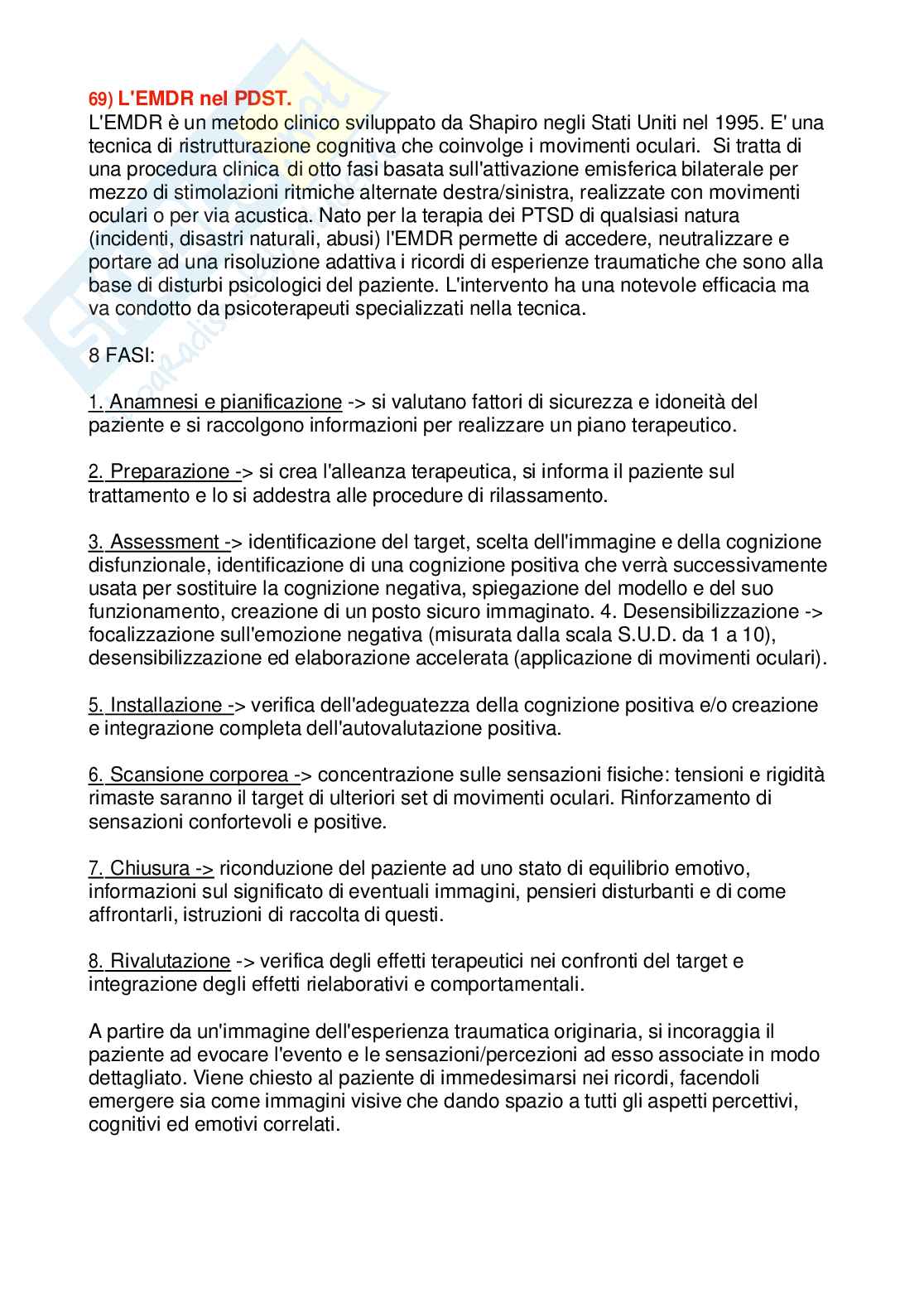 69) L'EMDR nel PDST.
L'EMDR è un metodo clinico sviluppato da Shapiro negli Stati Uniti nel 1995. E' una tecnica di ristrutturazione cognitiva che coinvolge i movimenti oculari. Si tratta di una procedura clinica di otto fasi basata sull'attivazione emisferica bilaterale per mezzo di stimolazioni ritmiche alternate destra/sinistra, realizzate con movimenti oculari o per via acustica. Nato per la terapia dei PTSD di qualsiasi natura (incidenti, disastri naturali, abusi) l'EMDR permette di accedere, neutralizzare e portare ad una risoluzione adattiva i ricordi di esperienze traumatiche che sono alla base di disturbi psicologici del paziente. L'intervento ha una notevole efficacia ma va condotto da psicoterapeuti specializzati nella tecnica.

8 FASI:

1. Anamnesi e pianificazione -> si valutano fattori di sicurezza e idoneità del paziente e si raccolgono informazioni per realizzare un piano terapeutico.

2. Preparazione -> si crea l'alleanza terapeutica, si informa il paziente sul trattamento e lo si addestra alle procedure di rilassamento.

3. Assessment -> identificazione del target, scelta dell'immagine e della cognizione disfunzionale, identificazione di una cognizione positiva che verrà successivamente usata per sostituire la cognizione negativa, spiegazione del modello e del suo funzionamento, creazione di un posto sicuro immaginato. 4. Desensibilizzazione -> focalizzazione sull'emozione negativa (misurata dalla scala S.U.D. da 1 a 10), desensibilizzazione ed elaborazione accelerata (applicazione di movimenti oculari).

5. Installazione -> verifica dell'adeguatezza della cognizione positiva e/o creazione e integrazione completa dell'autovalutazione positiva.

6. Scansione corporea -> concentrazione sulle sensazioni fisiche: tensioni e rigidità rimaste saranno il target di ulteriori set di movimenti oculari. Rinforzamento di sensazioni confortevoli e positive.

7. Chiusura -> riconduzione del paziente ad uno stato di equilibrio emotivo, informazioni sul significato di eventuali immagini, pensieri disturbanti e di come affrontarli, istruzioni di raccolta di questi.

8. Rivalutazione -> verifica degli effetti terapeutici nei confronti del target e integrazione degli effetti rielaborativi e comportamentali.

A partire da un'immagine dell'esperienza traumatica originaria, si incoraggia il paziente ad evocare l'evento e le sensazioni/percezioni ad esso associate in modo dettagliato. Viene chiesto al paziente di immedesimarsi nei ricordi, facendoli emergere sia come immagini visive che dando spazio a tutti gli aspetti percettivi, cognitivi ed emotivi correlati.